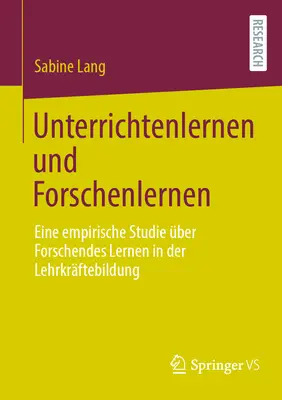 RESEARCH

Sabine Lang

Unterrichtenlernen und Forschenlernen

Eine empirische Studie über Forschendes Lernen in der Lehrkräftebildung

Springer VS